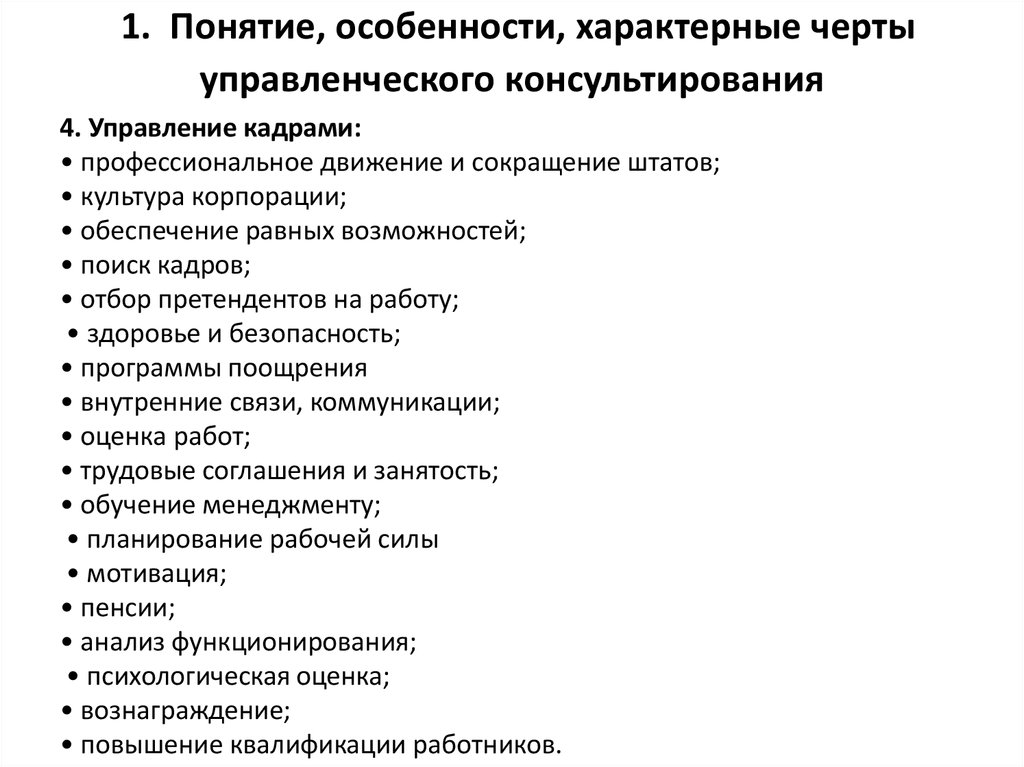 1. Понятие, особенности, характерные черты управленческого консультирования

4. Управление кадрами:
• профессиональное движение и сокращение штатов;
• культура корпорации;
• обеспечение равных возможностей;
• поиск кадров;
• отбор претендентов на работу;
• здоровье и безопасность;
• программы поощрения
• внутренние связи, коммуникации;
• оценка работ;
• трудовые соглашения и занятость;
• обучение менеджменту;
• планирование рабочей силы
• мотивация;
• пенсии;
• анализ функционирования;
• психологическая оценка;
• вознаграждение;
• повышение квалификации работников.